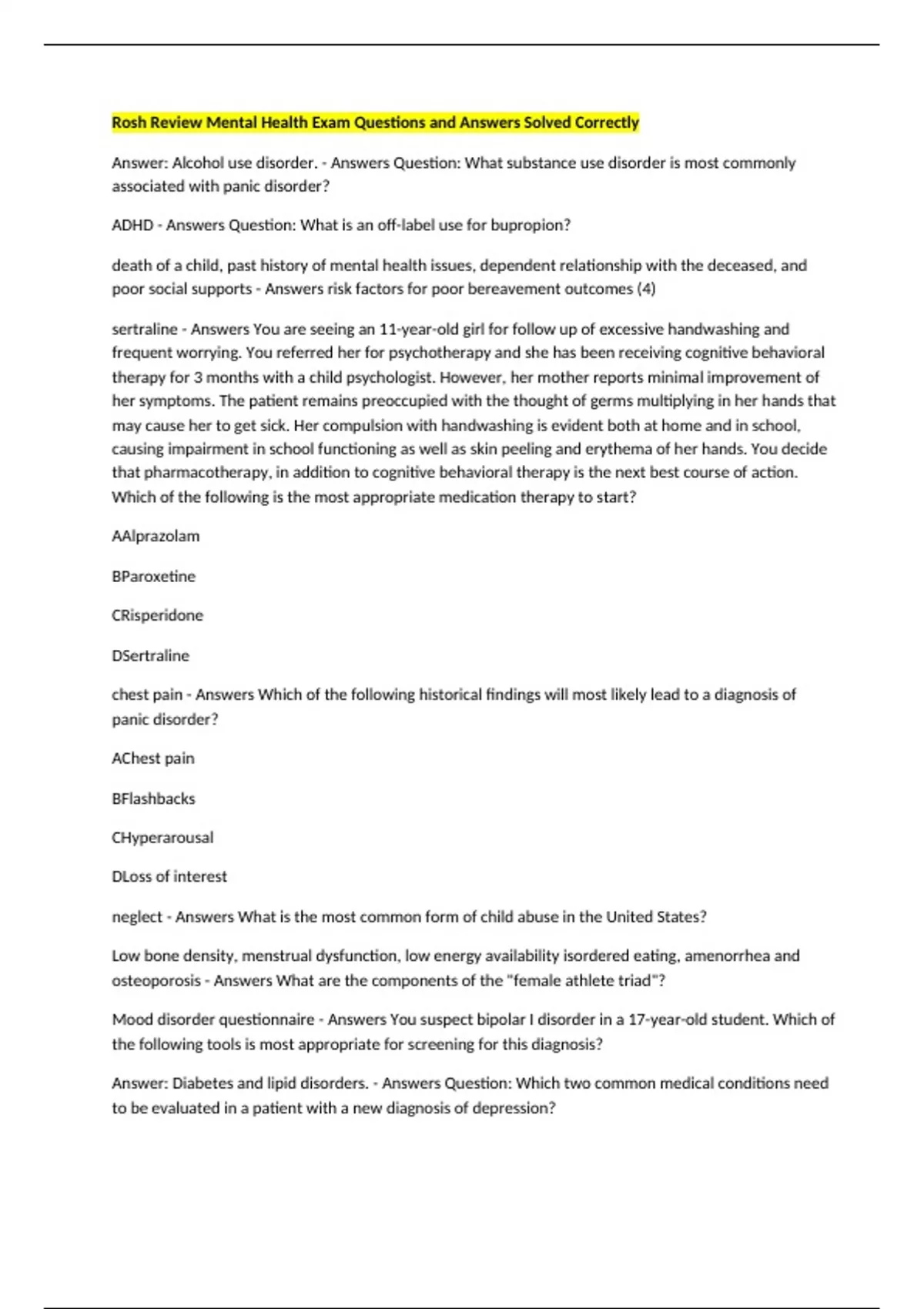 Rosh Review Mental Health Exam Questions and Answers Solved Correctly

Answer: Alcohol use disorder. - Answers Question: What substance use disorder is most commonly associated with panic disorder?

ADHD - Answers Question: What is an off-label use for bupropion?

death of a child, past history of mental health issues, dependent relationship with the deceased, and poor social supports - Answers risk factors for poor bereavement outcomes (4)

sertraline - Answers You are seeing an 11-year-old girl for follow up of excessive handwashing and frequent worrying. You referred her for psychotherapy and she has been receiving cognitive behavioral therapy for 3 months with a child psychologist. However, her mother reports minimal improvement of her symptoms. The patient remains preoccupied with the thought of germs multiplying in her hands that may cause her to get sick. Her compulsion with handwashing is evident both at home and in school, causing impairment in school functioning as well as skin peeling and erythema of her hands. You decide that pharmacotherapy, in addition to cognitive behavioral therapy is the next best course of action. Which of the following is the most appropriate medication therapy to start?

AAlprazolam

BParoxetine

CRisperidone

DSertraline

chest pain - Answers Which of the following historical findings will most likely lead to a diagnosis of panic disorder?

AChest pain

BFlashbacks

CHyperarousal

DLoss of interest

neglect - Answers What is the most common form of child abuse in the United States?

Low bone density, menstrual dysfunction, low energy availability isordered eating, amenorrhea and osteoporosis - Answers What are the components of the "female athlete triad"?

Mood disorder questionnaire - Answers You suspect bipolar I disorder in a 17-year-old student. Which of the following tools is most appropriate for screening for this diagnosis?

Answer: Diabetes and lipid disorders. - Answers Question: Which two common medical conditions need to be evaluated in a patient with a new diagnosis of depression?